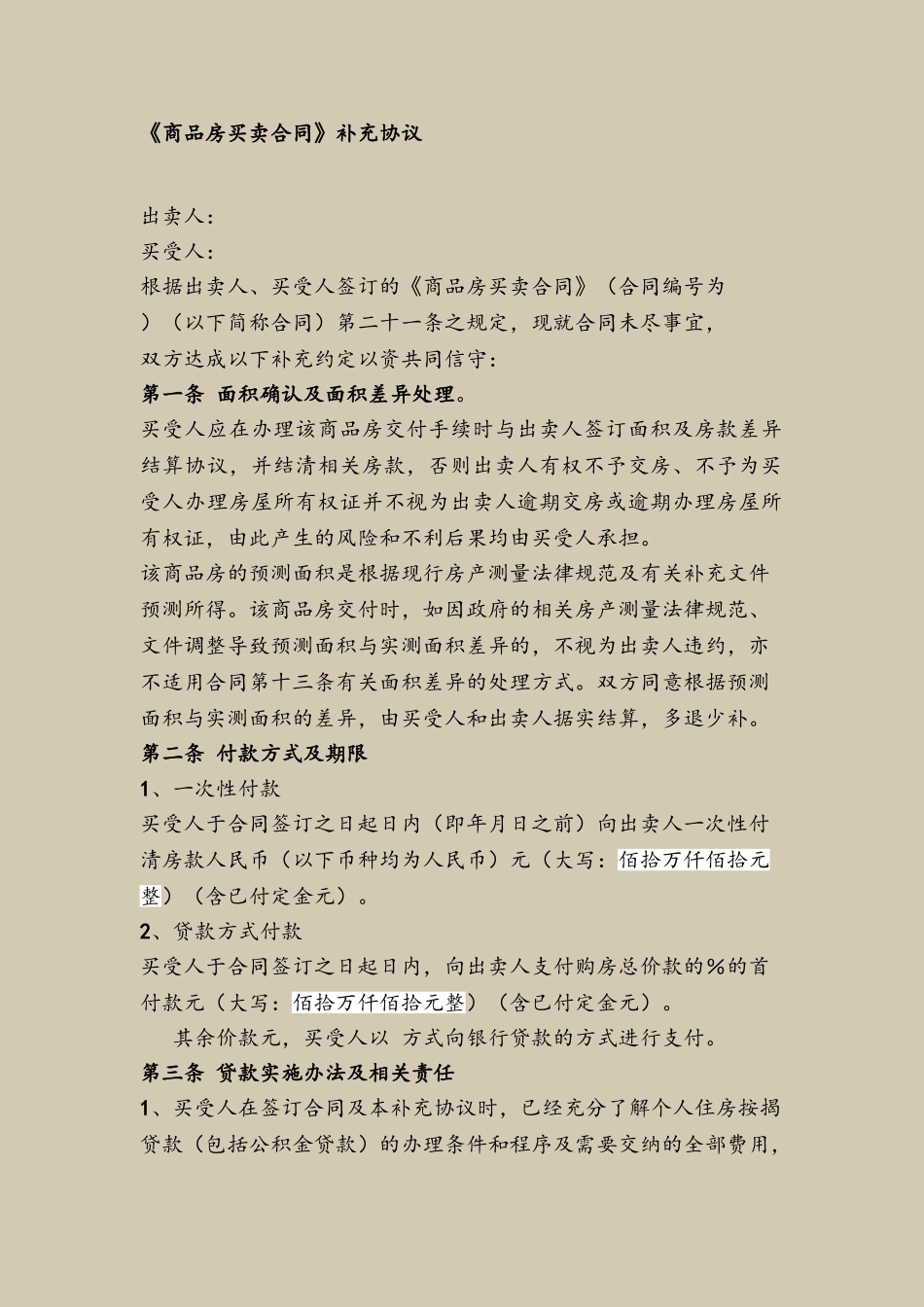 《商品房买卖合同》补充协议

出卖人：
买受人：
根据出卖人、买受人签订的《商品房买卖合同》（合同编号为 ）（以下简称合同）第二十一条之规定，现就合同未尽事宜，双方达成以下补充约定以资共同信守：
第一条 面积确认及面积差异处理。
买受人应在办理该商品房交付手续时与出卖人签订面积及房款差异结算协议，并结清相关房款，否则出卖人有权不予交房、不予为买受人办理房屋所有权证并不视为出卖人逾期交房或逾期办理房屋所有权证，由此产生的风险和不利后果均由买受人承担。
该商品房的预测面积是根据现行房产测量法律规范及有关补充文件预测所得。该商品房交付时，如因政府的相关房产测量法律规范、文件调整导致预测面积与实测面积差异的，不视为出卖人违约，亦不适用合同第十三条有关面积差异的处理方式。双方同意根据预测面积与实测面积的差异，由买受人和出卖人据实结算，多退少补。
第二条 付款方式及期限
1、一次性付款
买受人于合同签订之日起日内（即年月日之前）向出卖人一次性付清房款人民币（以下币种均为人民币）元（大写：佰拾万仟佰拾元整）（含已付定金元）。
2、贷款方式付款
买受人于合同签订之日起日内，向出卖人支付购房总价款的%的首付款元（大写：佰拾万仟佰拾元整）（含已付定金元）。
其余价款元，买受人以 方式向银行贷款的方式进行支付。
第三条 贷款实施办法及相关责任
1、买受人在签订合同及本补充协议时，已经充分了解个人住房按揭贷款（包括公积金贷款）的办理条件和程序及需要交纳的全部费用，